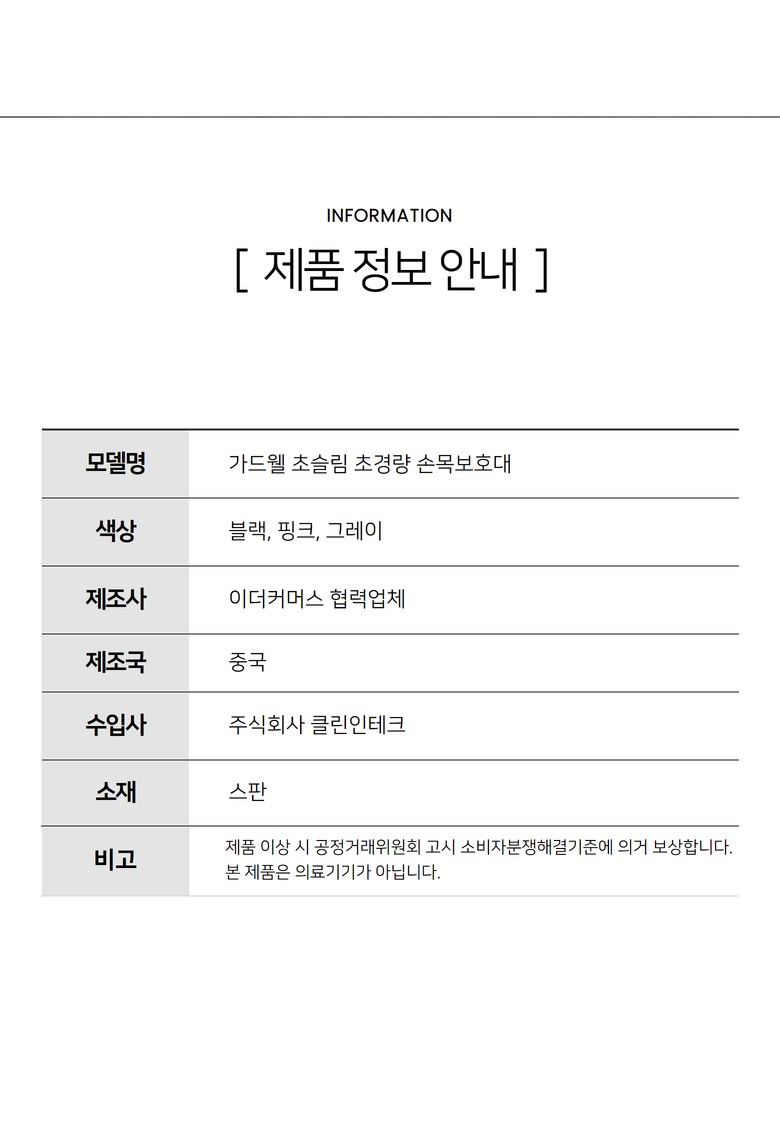 INFORMATION

[ 제품 정보 안내 ]

| 모델명 | 가드웰 초슬림 초경량 손목보호대 |
|---|---|
| 색상 | 블랙, 핑크, 그레이 |
| 제조사 | 이더커머스 협력업체 |
| 제조국 | 중국 |
| 수입사 | 주식회사 클린인테크 |
| 소재 | 스판 |
| 비고 | 제품 이상 시 공정거래위원회 고시 소비자분쟁해결기준에 의거 보상합니다. 본 제품은 의료기기가 아닙니다. |